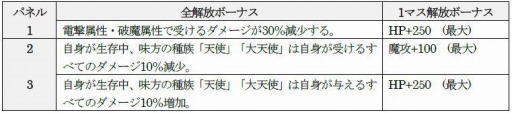 | パネル | 全解放ボーナス | 1マス解放ボーナス |
|---|---|---|
| 1 | 電撃属性・破魔属性で受けるダメージが30%減少する。 | HP+250 （最大） |
| 2 | 自身が生存中、味方の種族「天使」「大天使」は自身が受けるすべてのダメージ10%減少。 | 魔攻+100 （最大） |
| 3 | 自身が生存中、味方の種族「天使」「大天使」は自身が与えるすべてのダメージ10%増加。 | HP+250 （最大） |